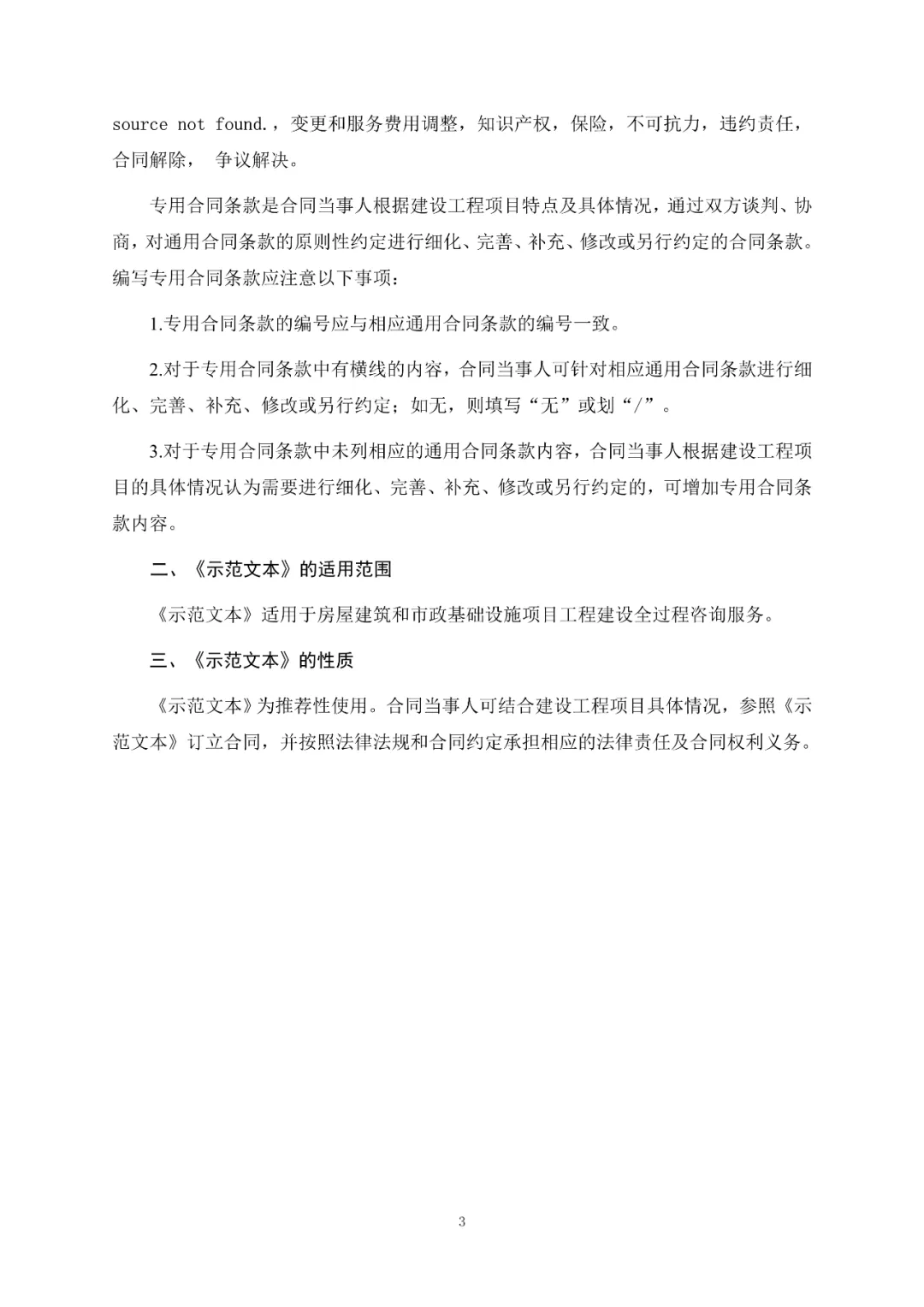 source not found.，变更和服务费用调整，知识产权，保险，不可抗力，违约责任，合同解除， 争议解决。

专用合同条款是合同当事人根据建设工程项目特点及具体情况，通过双方谈判、协商，对通用合同条款的原则性约定进行细化、完善、补充、修改或另行约定的合同条款。编写专用合同条款应注意以下事项：

1.专用合同条款的编号应与相应通用合同条款的编号一致。

2.对于专用合同条款中有横线的内容，合同当事人可针对相应通用合同条款进行细化、完善、补充、修改或另行约定；如无，则填写“无”或划“/”。

3.对于专用合同条款中未列相应的通用合同条款内容，合同当事人根据建设工程项目的具体情况认为需要进行细化、完善、补充、修改或另行约定的，可增加专用合同条款内容。

二、《示范文本》的适用范围

《示范文本》适用于房屋建筑和市政基础设施项目工程建设全过程咨询服务。

三、《示范文本》的性质

《示范文本》为推荐性使用。合同当事人可结合建设工程项目具体情况，参照《示范文本》订立合同，并按照法律法规和合同约定承担相应的法律责任及合同权利义务。

3